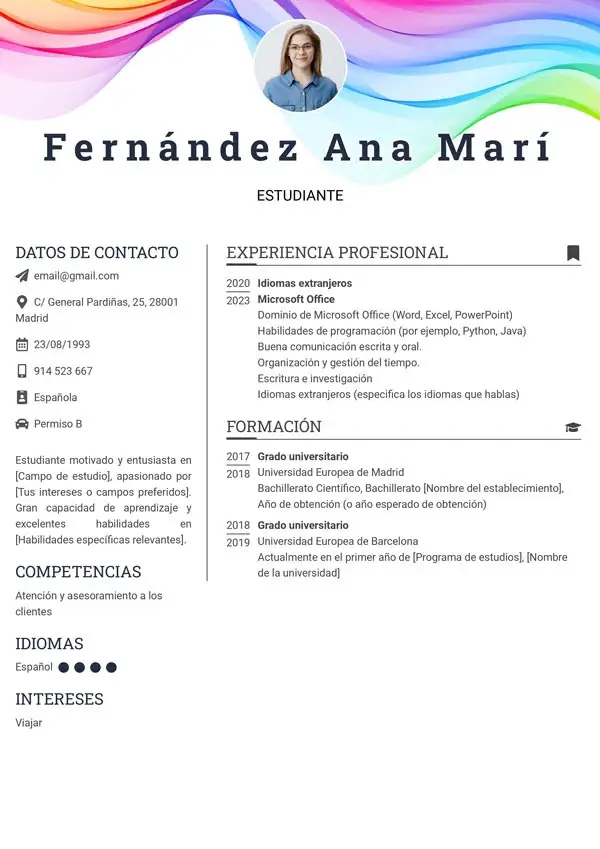 Fernández Ana Marí

ESTUDIANTE

DATOS DE CONTACTO

email@gmail.com

C/ General Pardiñas, 25, 28001 Madrid

23/08/1993

914 523 667

Española

Permiso B

Estudiante motivado y entusiasta en [Campo de estudio], apasionado por [Tus intereses o campos preferidos]. Gran capacidad de aprendizaje y excelentes habilidades en [Habilidades específicas relevantes].

COMPETENCIAS

Atención y asesoramiento a los clientes

IDIOMAS

Español

INTERESES

Viajar

EXPERIENCIA PROFESIONAL

2020 2023 Idiomas extranjeros
Microsoft Office
Dominio de Microsoft Office (Word, Excel, PowerPoint)
Habilidades de programación (por ejemplo, Python, Java)
Buena comunicación escrita y oral.
Organización y gestión del tiempo.
Escritura e investigación
Idiomas extranjeros (especifica los idiomas que hablas)

FORMACIÓN

2017 2018 Grado universitario
Universidad Europea de Madrid
Bachillerato Científico, Bachillerato [Nombre del establecimiento], Año de obtención (o año esperado de obtención)

2018 2019 Grado universitario
Universidad Europea de Barcelona
Actualmente en el primer año de [Programa de estudios], [Nombre de la universidad]